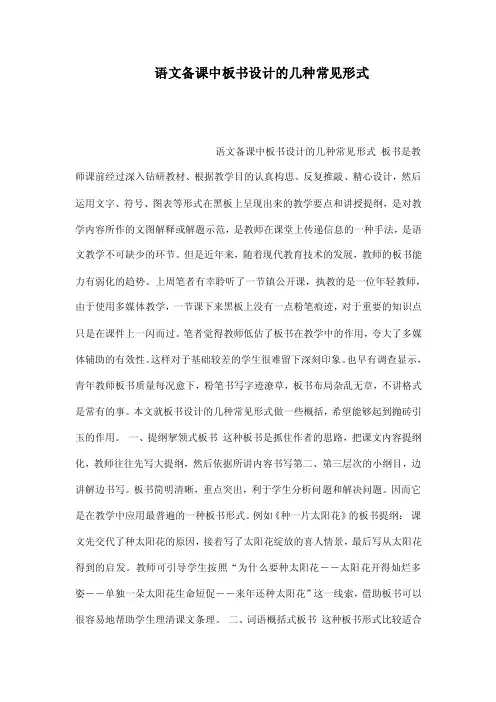 语文备课中板书设计的几种常见形式

语文备课中板书设计的几种常见形式 板书是教师课前经过深入钻研教材、根据教学目的认真构思、反复推敲、精心设计，然后运用文字、符号、图表等形式在黑板上呈现出来的教学要点和讲授提纲，是对教学内容所作的文图解释或解题示范，是教师在课堂上传递信息的一种手法，是语文教学不可缺少的环节。但是近年来，随着现代教育技术的发展，教师的板书能力有弱化的趋势。上周笔者有幸聆听了一节镇公开课，执教的是一位年轻教师，由于使用多媒体教学，一节课下来黑板上没有一点粉笔痕迹，对于重要的知识点只是在课件上一闪而过。笔者觉得教师低估了板书在教学中的作用，夸大了多媒体辅助的有效性。这样对于基础较差的学生很难留下深刻印象。也早有调查显示，青年教师板书质量每况愈下，粉笔书写字迹潦草，板书布局杂乱无章，不讲格式是常有的事。本文就板书设计的几种常见形式做一些概括，希望能够起到抛砖引玉的作用。 一、提纲挈领式板书 这种板书是抓住作者的思路，把课文内容提纲化，教师往往先写大提纲，然后依据所讲内容书写第二、第三层次的小纲目，边讲解边书写。板书简明清晰，重点突出，利于学生分析问题和解决问题。因而它是在教学中应用最普遍的一种板书形式。例如《种一片太阳花》的板书提纲： 课文先交代了种太阳花的原因，接着写了太阳花绽放的喜人情景，最后写从太阳花得到的启发。教师可引导学生按照“为什么要种太阳花——太阳花开得灿烂多姿——单独一朵太阳花生命短促——来年还种太阳花”这一线索，借助板书可以很容易地帮助学生理清课文条理。 二、词语概括式板书 这种板书形式比较适合